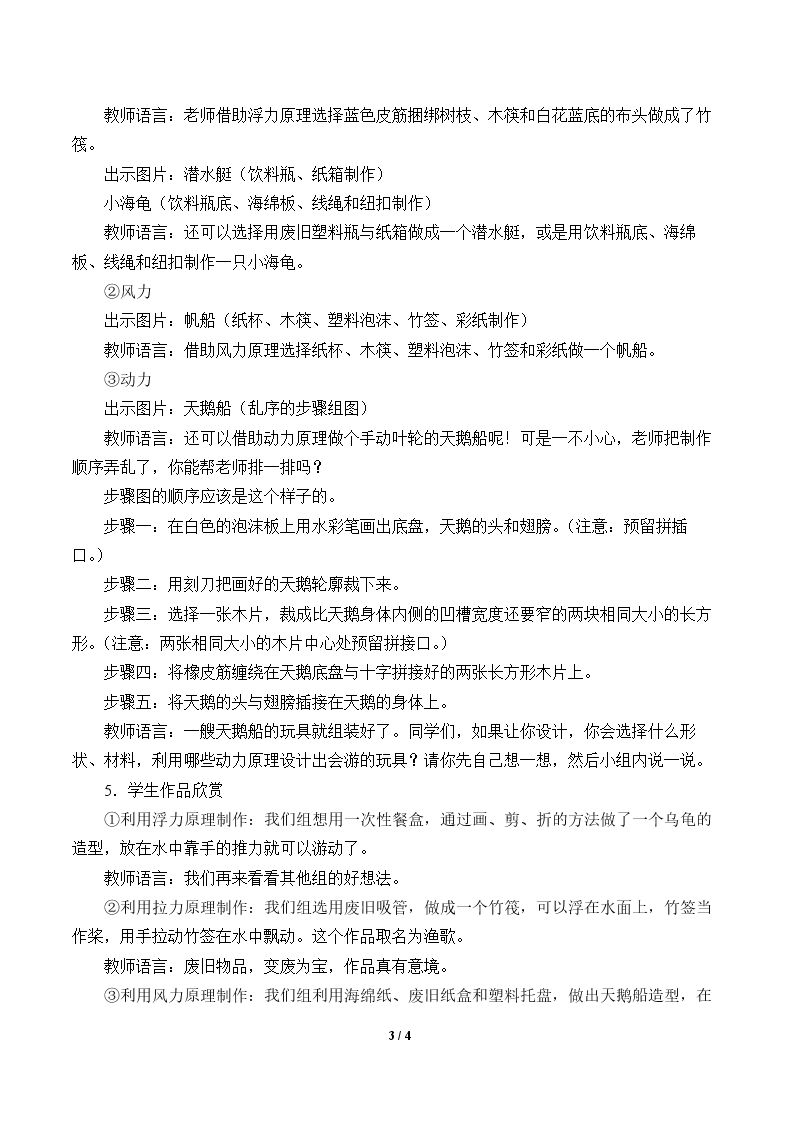 教师语言：老师借助浮力原理选择蓝色皮筋捆绑树枝、木筷和白花蓝底的布头做成了竹筏。

出示图片：潜水艇（饮料瓶、纸箱制作）

小海龟（饮料瓶底、海绵板、线绳和纽扣制作）

教师语言：还可以选择用废旧塑料瓶与纸箱做成一个潜水艇，或是用饮料瓶底、海绵板、线绳和纽扣制作一只小海龟。

②风力

出示图片：帆船（纸杯、木筷、塑料泡沫、竹签、彩纸制作）

教师语言：借助风力原理选择纸杯、木筷、塑料泡沫、竹签和彩纸做一个帆船。

③动力

出示图片：天鹅船（乱序的步骤组图）

教师语言：还可以借助动力原理做个手动叶轮的天鹅船呢！可是一不小心，老师把制作顺序弄乱了，你能帮老师排一排吗？

步骤图的顺序应该是这个样子的。

步骤一：在白色的泡沫板上用水彩笔画出底盘，天鹅的头和翅膀。（注意：预留拼插口。）

步骤二：用刻刀把画好的天鹅轮廓裁下来。

步骤三：选择一张木片，裁成比天鹅身体内侧的凹槽宽度还要窄的两块相同大小的长方形。（注意：两张相同大小的木片中心处预留拼接口。）

步骤四：将橡皮筋缠绕在天鹅底盘与十字拼接好的两张长方形木片上。

步骤五：将天鹅的头与翅膀插接在天鹅的身体上。

教师语言：一艘天鹅船的玩具就组装好了。同学们，如果让你设计，你会选择什么形状、材料，利用哪些动力原理设计出会游的玩具？请你先自己想一想，然后小组内说一说。

5．学生作品欣赏

①利用浮力原理制作：我们组想用一次性餐盒，通过画、剪、折的方法做了一个乌龟的造型，放在水中靠手的推力就可以游动了。

教师语言：我们再来看看其他组的好想法。

②利用拉力原理制作：我们组选用废旧吸管，做成一个竹筏，可以浮在水面上，竹签当作桨，用手拉动竹签在水中飘动。这个作品取名为渔歌。

教师语言：废旧物品，变废为宝，作品真有意境。

③利用风力原理制作：我们组利用海绵纸、废旧纸盒和塑料托盘，做出天鹅船造型，在

3 / 4